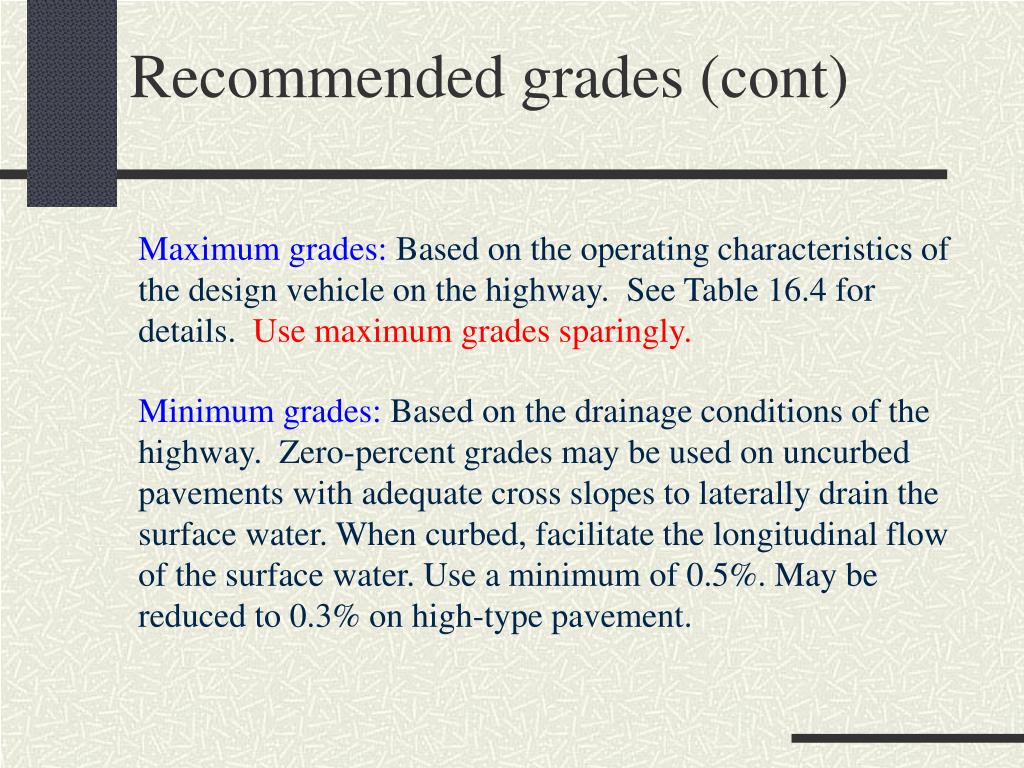 Recommended grades (cont)

Maximum grades: Based on the operating characteristics of the design vehicle on the highway. See Table 16.4 for details. Use maximum grades sparingly.

Minimum grades: Based on the drainage conditions of the highway. Zero-percent grades may be used on uncurbed pavements with adequate cross slopes to laterally drain the surface water. When curbed, facilitate the longitudinal flow of the surface water. Use a minimum of 0.5%. May be reduced to 0.3% on high-type pavement.